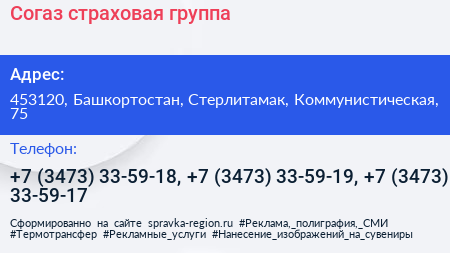 Согаз страховая группа

Адрес:

453120, Башкортостан, Стерлитамак, Коммунистическая, 75

Телефон:

+7 (3473) 33-59-18, +7 (3473) 33-59-19, +7 (3473) 33-59-17

Сформированно на сайте spravka-region.ru #Реклама,_полиграфия,_СМИ #Термотрансфер #Рекламные_услуги #Нанесение_изображений_на_сувениры